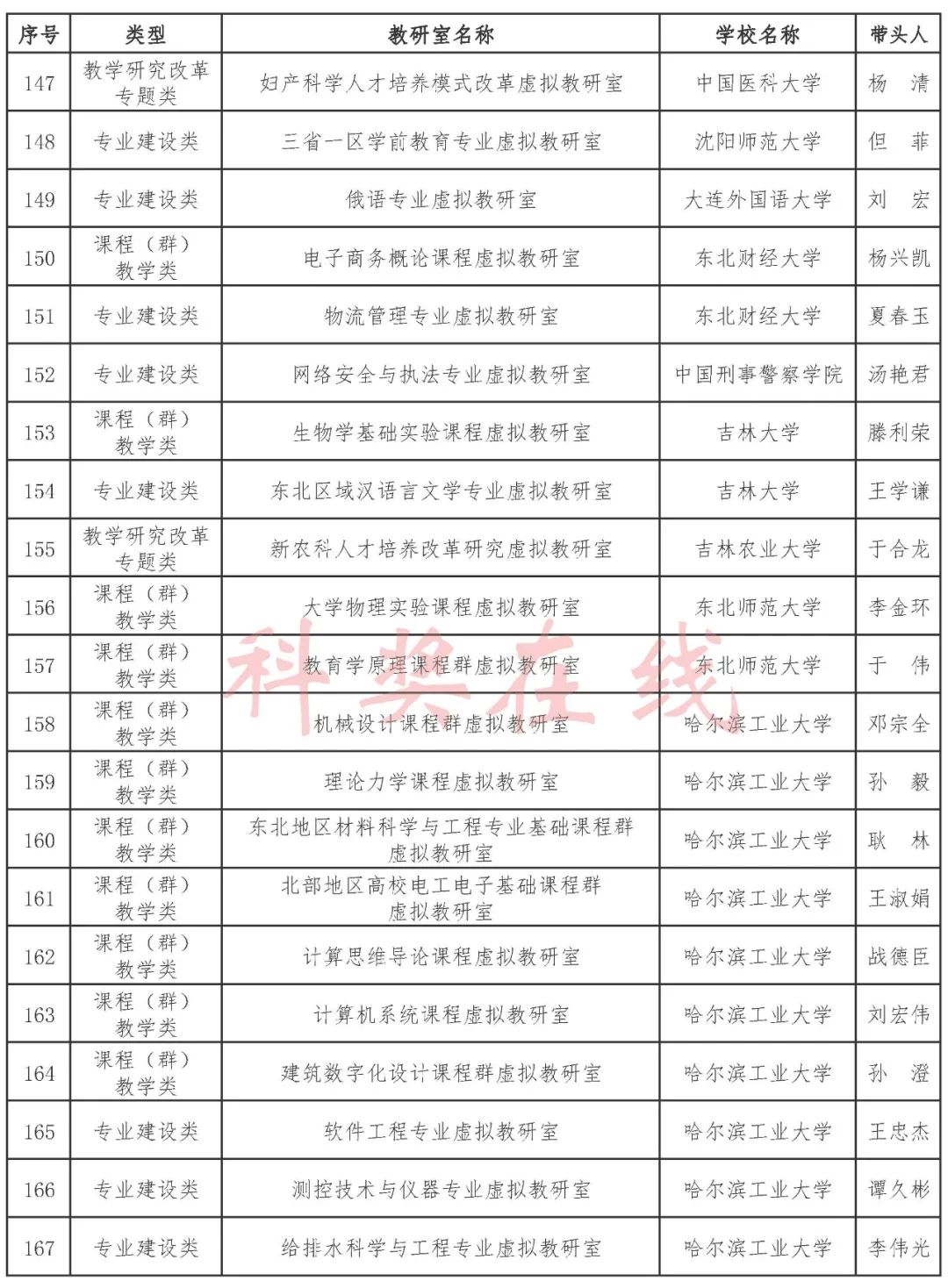 | 序号 | 类型 | 教研室名称 | 学校名称 | 带头人 |
|---|---|---|---|---|
| 147 | 教学研究改革专题类 | 妇产科学人才培养模式改革虚拟教研室 | 中国医科大学 | 杨 清 |
| 148 | 专业建设类 | 三省一区学前教育专业虚拟教研室 | 沈阳师范大学 | 但 菲 |
| 149 | 专业建设类 | 俄语专业虚拟教研室 | 大连外国语大学 | 刘 宏 |
| 150 | 课程（群）教学类 | 电子商务概论课程虚拟教研室 | 东北财经大学 | 杨兴凯 |
| 151 | 专业建设类 | 物流管理专业虚拟教研室 | 东北财经大学 | 夏春玉 |
| 152 | 专业建设类 | 网络安全与执法专业虚拟教研室 | 中国刑事警察学院 | 汤艳君 |
| 153 | 课程（群）教学类 | 生物学基础实验课程虚拟教研室 | 吉林大学 | 滕利荣 |
| 154 | 专业建设类 | 东北区域汉语言文学专业虚拟教研室 | 吉林大学 | 王学谦 |
| 155 | 教学研究改革专题类 | 新农科人才培养改革研究虚拟教研室 | 吉林农业大学 | 于合龙 |
| 156 | 课程（群）教学类 | 大学物理实验课程虚拟教研室 | 东北师范大学 | 李金环 |
| 157 | 课程（群）教学类 | 教育学原理课程群虚拟教研室 | 东北师范大学 | 于 伟 |
| 158 | 课程（群）教学类 | 机械设计课程群虚拟教研室 | 哈尔滨工业大学 | 邓宗全 |
| 159 | 课程（群）教学类 | 理论力学课程虚拟教研室 | 哈尔滨工业大学 | 孙 毅 |
| 160 | 课程（群）教学类 | 东北地区材料科学与工程专业基础课程群虚拟教研室 | 哈尔滨工业大学 | 耿 林 |
| 161 | 课程（群）教学类 | 北部地区高校电工电子基础课程群虚拟教研室 | 哈尔滨工业大学 | 王淑娟 |
| 162 | 课程（群）教学类 | 计算思维导论课程虚拟教研室 | 哈尔滨工业大学 | 战德臣 |
| 163 | 课程（群）教学类 | 计算机系统课程虚拟教研室 | 哈尔滨工业大学 | 刘宏伟 |
| 164 | 课程（群）教学类 | 建筑数字化设计课程群虚拟教研室 | 哈尔滨工业大学 | 孙 澄 |
| 165 | 专业建设类 | 软件工程专业虚拟教研室 | 哈尔滨工业大学 | 王忠杰 |
| 166 | 专业建设类 | 测控技术与仪器专业虚拟教研室 | 哈尔滨工业大学 | 谭久彬 |
| 167 | 专业建设类 | 给排水科学与工程专业虚拟教研室 | 哈尔滨工业大学 | 李伟光 |

科奖在线